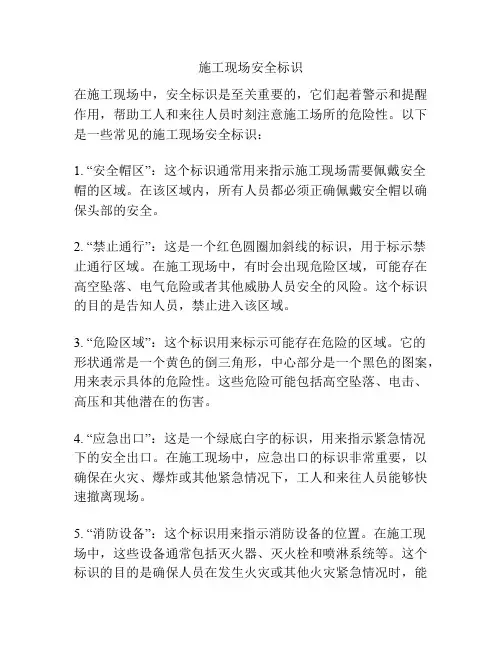 施工现场安全标识

在施工现场中，安全标识是至关重要的，它们起着警示和提醒作用，帮助工人和来往人员时刻注意施工场所的危险性。以下是一些常见的施工现场安全标识：

1. “安全帽区”：这个标识通常用来指示施工现场需要佩戴安全帽的区域。在该区域内，所有人员都必须正确佩戴安全帽以确保头部的安全。

2. “禁止通行”：这是一个红色圆圈加斜线的标识，用于标示禁止通行区域。在施工现场中，有时会出现危险区域，可能存在高空坠落、电气危险或者其他威胁人员安全的风险。这个标识的目的是告知人员，禁止进入该区域。

3. “危险区域”：这个标识用来标示可能存在危险的区域。它的形状通常是一个黄色的倒三角形，中心部分是一个黑色的图案，用来表示具体的危险性。这些危险可能包括高空坠落、电击、高压和其他潜在的伤害。

4. “应急出口”：这是一个绿底白字的标识，用来指示紧急情况下的安全出口。在施工现场中，应急出口的标识非常重要，以确保在火灾、爆炸或其他紧急情况下，工人和来往人员能够快速撤离现场。

5. “消防设备”：这个标识用来指示消防设备的位置。在施工现场中，这些设备通常包括灭火器、灭火栓和喷淋系统等。这个标识的目的是确保人员在发生火灾或其他火灾紧急情况时，能